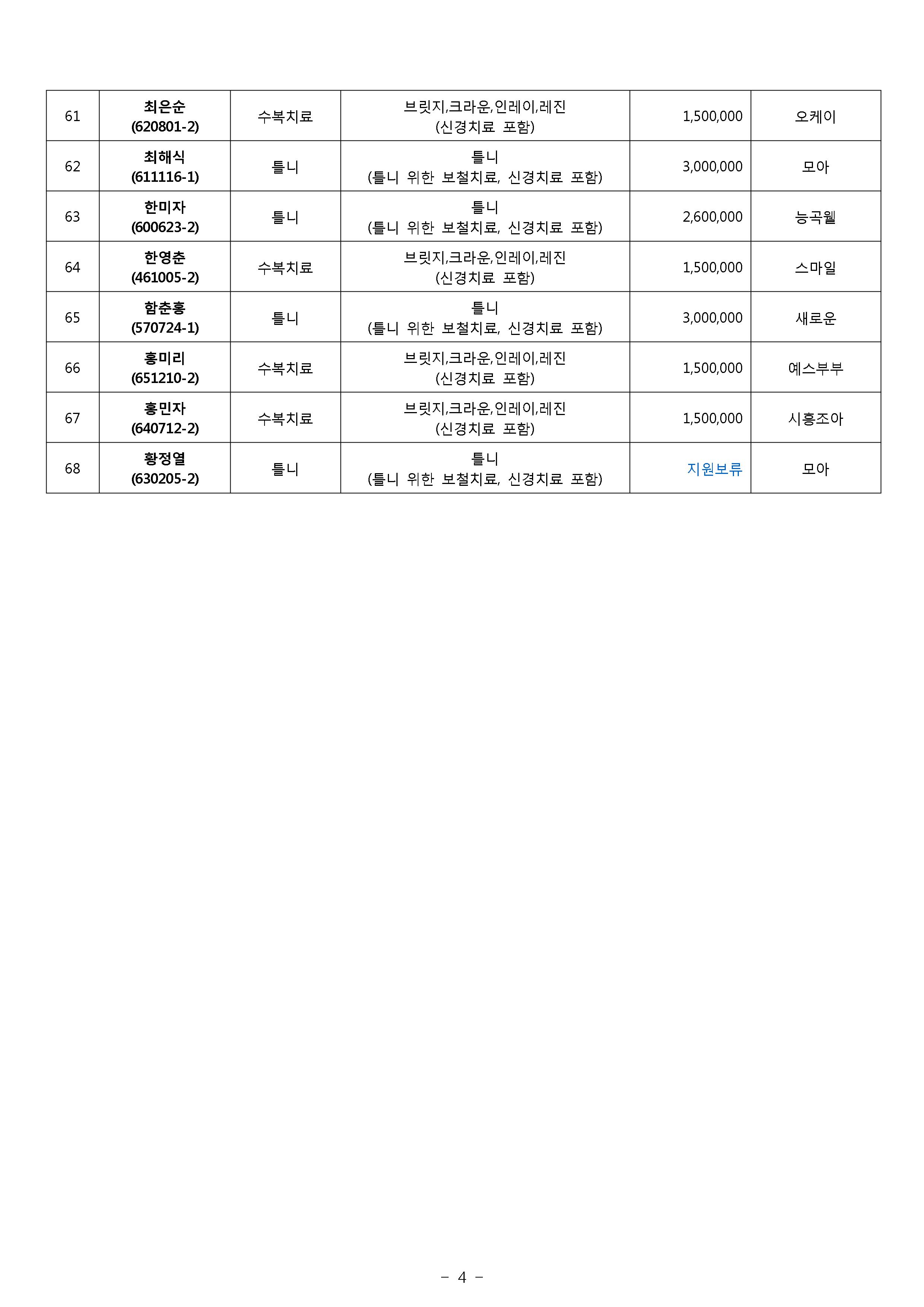 | 61 | 최은순 (620801-2) | 수복치료 | 브릿지,크라운,인레이,레진 (신경치료 포함) | 1,500,000 | 오케이 |
|---|---|---|---|---|---|
| 62 | 최해식 (611116-1) | 틀니 | 틀니 (틀니 위한 보철치료, 신경치료 포함) | 3,000,000 | 모아 |
| 63 | 한미자 (600623-2) | 틀니 | 틀니 (틀니 위한 보철치료, 신경치료 포함) | 2,600,000 | 능곡웰 |
| 64 | 한영춘 (461005-2) | 수복치료 | 브릿지,크라운,인레이,레진 (신경치료 포함) | 1,500,000 | 스마일 |
| 65 | 함춘홍 (570724-1) | 틀니 | 틀니 (틀니 위한 보철치료, 신경치료 포함) | 3,000,000 | 새로운 |
| 66 | 홍미리 (651210-2) | 수복치료 | 브릿지,크라운,인레이,레진 (신경치료 포함) | 1,500,000 | 예스부부 |
| 67 | 홍민자 (640712-2) | 수복치료 | 브릿지,크라운,인레이,레진 (신경치료 포함) | 1,500,000 | 시흥조아 |
| 68 | 황정열 (630205-2) | 틀니 | 틀니 (틀니 위한 보철치료, 신경치료 포함) | 지원보류 | 모아 |

- 4 -